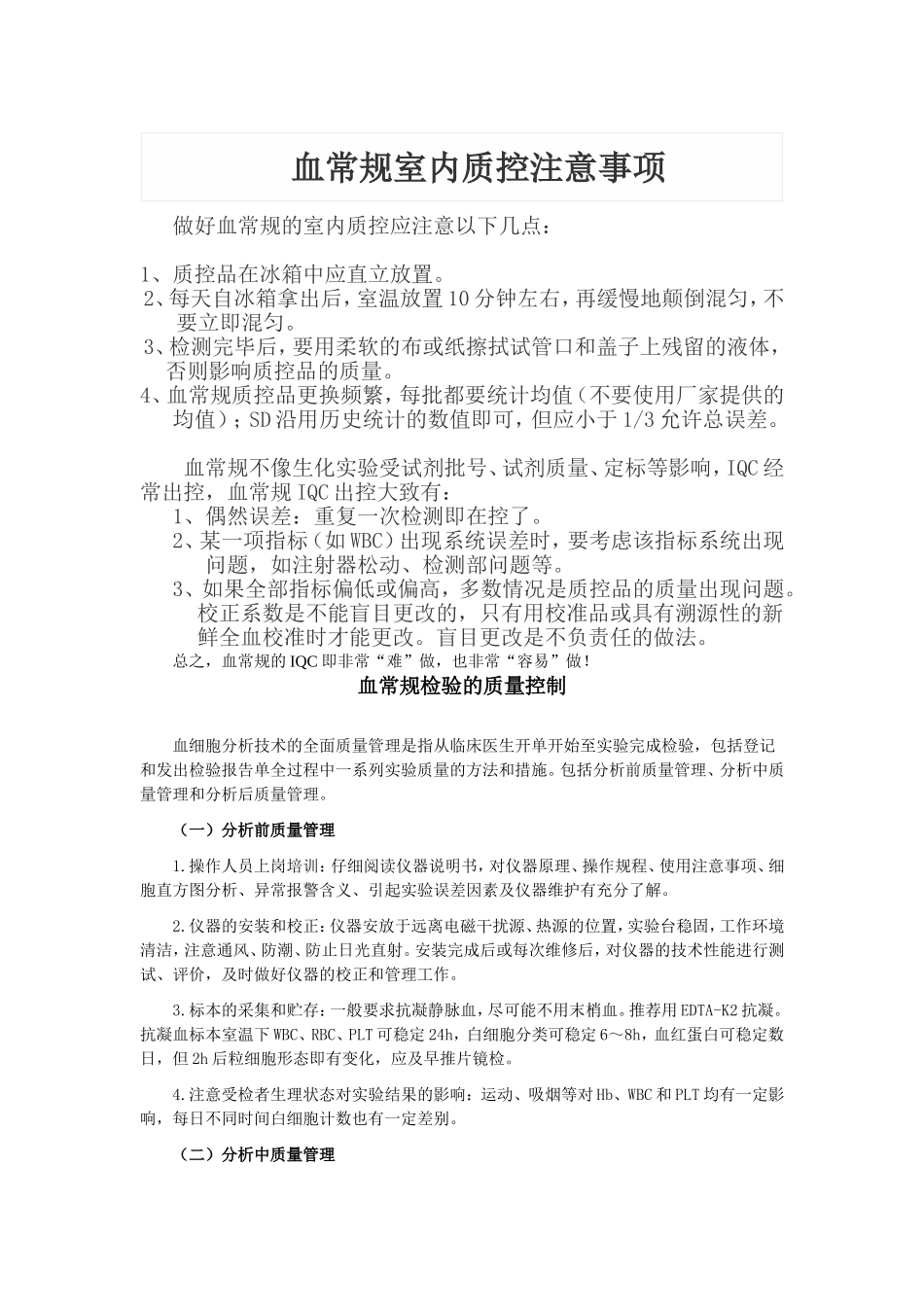 血常规室内质控注意事项

做好血常规的室内质控应注意以下几点：

1、质控品在冰箱中应直立放置。
2、每天自冰箱拿出后，室温放置10分钟左右，再缓慢地颠倒混匀，不要立即混匀。
3、检测完毕后，要用柔软的布或纸擦拭试管口和盖子上残留的液体，否则影响质控品的质量。
4、血常规质控品更换频繁，每批都要统计均值（不要使用厂家提供的均值）；SD沿用历史统计的数值即可，但应小于1/3允许总误差。

血常规不像生化实验受试剂批号、试剂质量、定标等影响，IQC经常出控，血常规IQC出控大致有：
1、偶然误差：重复一次检测即在控了。
2、某一项指标（如WBC）出现系统误差时，要考虑该指标系统出现问题，如注射器松动、检测部问题等。
3、如果全部指标偏低或偏高，多数情况是质控品的质量出现问题。校正系数是不能盲目更改的，只有用校准品或具有溯源性的新鲜全血校准时才能更改。盲目更改是不负责任的做法。
总之，血常规的IQC即非常“难”做，也非常“容易”做！

血常规检验的质量控制

血细胞分析技术的全面质量管理是指从临床医生开单开始至实验完成检验，包括登记和发出检验报告单全过程中一系列实验质量的方法和措施。包括分析前质量管理、分析中质量管理和分析后质量管理。

（一）分析前质量管理

1.操作人员上岗培训：仔细阅读仪器说明书，对仪器原理、操作规程、使用注意事项、细胞直方图分析、异常报警含义、引起实验误差因素及仪器维护有充分了解。

2.仪器的安装和校正：仪器安放于远离电磁干扰源、热源的位置，实验台稳固，工作环境清洁，注意通风、防潮、防止日光直射。安装完成后或每次维修后，对仪器的技术性能进行测试、评价，及时做好仪器的校正和管理工作。

3.标本的采集和贮存：一般要求抗凝静脉血，尽可能不用末梢血。推荐用EDTA-K2抗凝。抗凝血标本室温下WBC、RBC、PLT可稳定24h，白细胞分类可稳定6～8h，血红蛋白可稳定数日，但2h后粒细胞形态即有变化，应及早推片镜检。

4.注意受检者生理状态对实验结果的影响：运动、吸烟等对Hb、WBC和PLT均有一定影响，每日不同时间白细胞计数也有一定差别。

（二）分析中质量管理